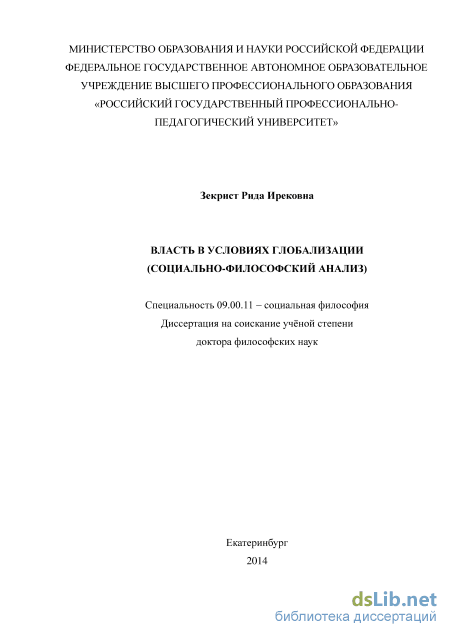 МИНИСТЕРСТВО ОБРАЗОВАНИЯ И НАУКИ РОССИЙСКОЙ ФЕДЕРАЦИИ
ФЕДЕРАЛЬНОЕ ГОСУДАРСТВЕННОЕ АВТОНОМНОЕ ОБРАЗОВАТЕЛЬНОЕ
УЧРЕЖДЕНИЕ ВЫСШЕГО ПРОФЕССИОНАЛЬНОГО ОБРАЗОВАНИЯ
«РОССИЙСКИЙ ГОСУДАРСТВЕННЫЙ ПРОФЕССИОНАЛЬНО-ПЕДАГОГИЧЕСКИЙ УНИВЕРСИТЕТ»

Зекрист Рида Ирековна

ВЛАСТЬ В УСЛОВИЯХ ГЛОБАЛИЗАЦИИ
(СОЦИАЛЬНО-ФИЛОСОФСКИЙ АНАЛИЗ)

Специальность 09.00.11 – социальная философия
Диссертация на соискание учёной степени
доктора философских наук

Екатеринбург
2014

dsLib.net
библиотека диссертаций